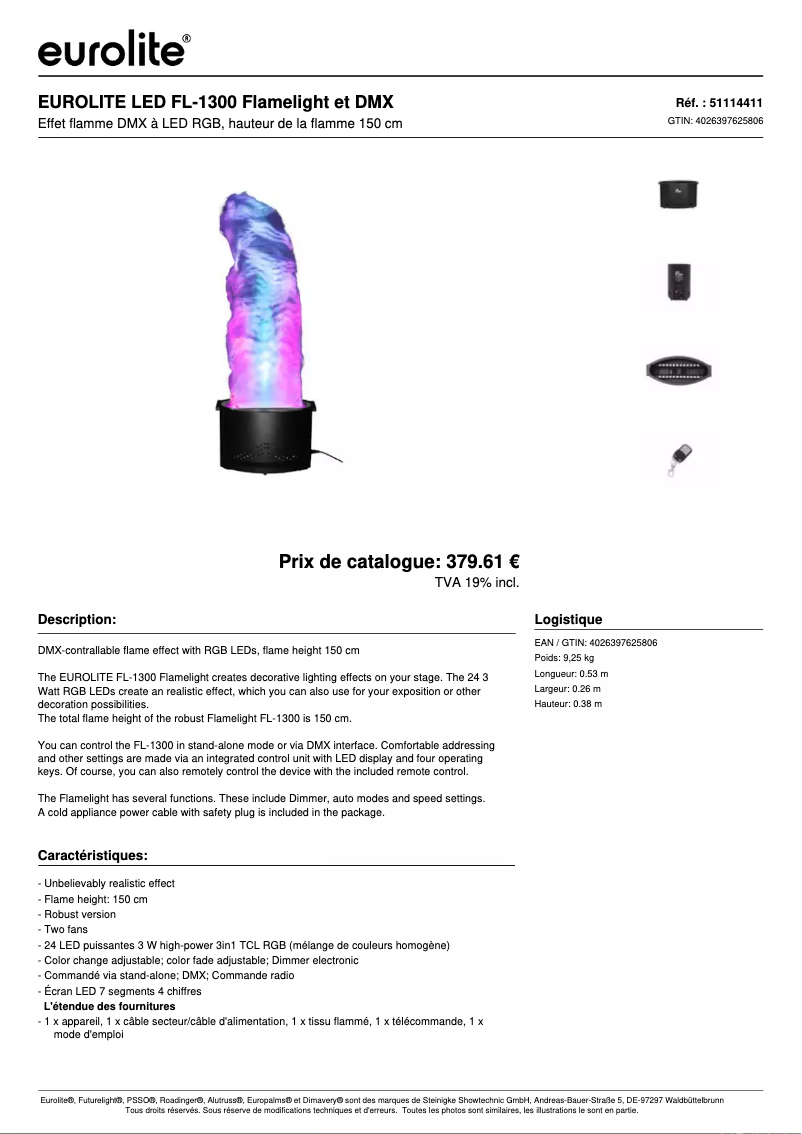 eurolite®

EUROLITE LED FL-1300 Flamelight et DMX
Effet flamme DMX à LED RGB, hauteur de la flamme 150 cm

Réf. : 51114411
GTIN: 4026397625806

Prix de catalogue: 379.61 €
TVA 19% incl.

Description:

DMX-contrallable flame effect with RGB LEDs, flame height 150 cm

The EUROLITE FL-1300 Flamelight creates decorative lighting effects on your stage. The 24 3 Watt RGB LEDs create an realistic effect, which you can also use for your exposition or other decoration possibilities.
The total flame height of the robust Flamelight FL-1300 is 150 cm.

You can control the FL-1300 in stand-alone mode or via DMX interface. Comfortable addressing and other settings are made via an integrated control unit with LED display and four operating keys. Of course, you can also remotely control the device with the included remote control.

The Flamelight has several functions. These include Dimmer, auto modes and speed settings.
A cold appliance power cable with safety plug is included in the package.

Caractéristiques:

- Unbelievably realistic effect
- Flame height: 150 cm
- Robust version
- Two fans
- 24 LED puissantes 3 W high-power 3in1 TCL RGB (mélange de couleurs homogène)
- Color change adjustable; color fade adjustable; Dimmer electronic
- Commandé via stand-alone; DMX; Commande radio
- Écran LED 7 segments 4 chiffres
L'étendue des fournitures
- 1 x appareil, 1 x câble secteur/câble d'alimentation, 1 x tissu flammé, 1 x télécommande, 1 x mode d'emploi

Logistique

EAN / GTIN: 4026397625806
Poids: 9,25 kg
Longueur: 0.53 m
Largeur: 0.26 m
Hauteur: 0.38 m

Eurolite®, Futurelight®, PSSO®, Roadinger®, Alutruss®, Europalms® et Dimavery® sont des marques de Steinigke Showtechnic GmbH, Andreas-Bauer-Straße 5, DE-97297 Waldbüttelbrunn
Tous droits réservés. Sous réserve de modifications techniques et d'erreurs. Toutes les photos sont similaires, les illustrations le sont en partie.